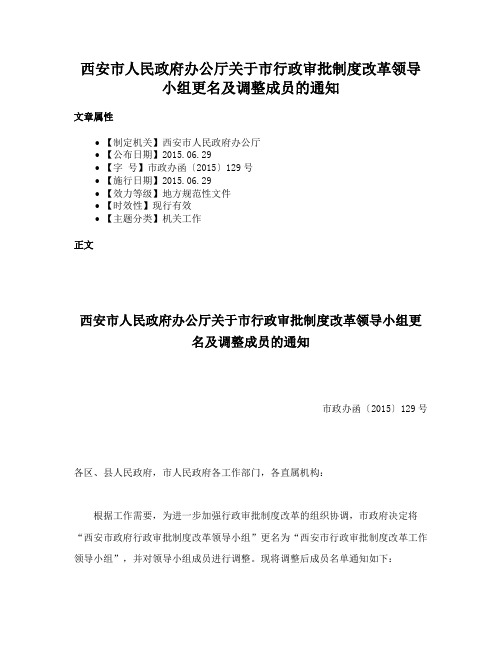 西安市人民政府办公厅关于市行政审批制度改革领导小组更名及调整成员的通知

文章属性

• 【制定机关】西安市人民政府办公厅
• 【公布日期】2015.06.29
• 【字　号】市政办函〔2015〕129号
• 【施行日期】2015.06.29
• 【效力等级】地方规范性文件
• 【时效性】现行有效
• 【主题分类】机关工作

正文

西安市人民政府办公厅关于市行政审批制度改革领导小组更名及调整成员的通知

市政办函〔2015〕129号

各区、县人民政府，市人民政府各工作部门，各直属机构：

根据工作需要，为进一步加强行政审批制度改革的组织协调，市政府决定将“西安市政府行政审批制度改革领导小组”更名为“西安市行政审批制度改革工作领导小组”，并对领导小组成员进行调整。现将调整后成员名单通知如下：